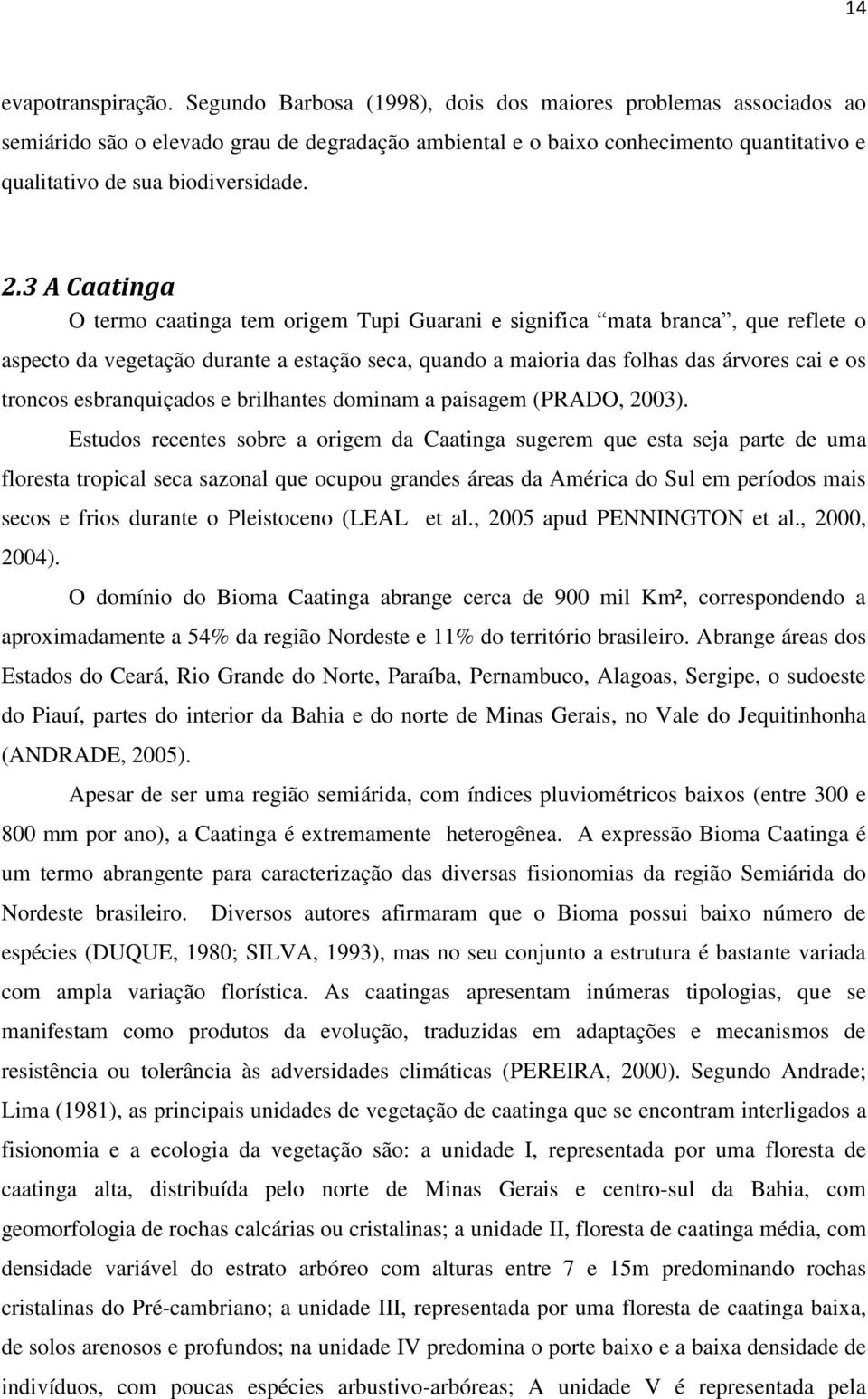 14

evapotranspiração. Segundo Barbosa (1998), dois dos maiores problemas associados ao semiárido são o elevado grau de degradação ambiental e o baixo conhecimento quantitativo e qualitativo de sua biodiversidade.

2.3 A Caatinga

O termo caatinga tem origem Tupi Guarani e significa “mata branca”, que reflete o aspecto da vegetação durante a estação seca, quando a maioria das folhas das árvores cai e os troncos esbranquiçados e brilhantes dominam a paisagem (PRADO, 2003).

Estudos recentes sobre a origem da Caatinga sugerem que esta seja parte de uma floresta tropical seca sazonal que ocupou grandes áreas da América do Sul em períodos mais secos e frios durante o Pleistoceno (LEAL et al., 2005 apud PENNINGTON et al., 2000, 2004).

O domínio do Bioma Caatinga abrange cerca de 900 mil Km², correspondendo a aproximadamente a 54% da região Nordeste e 11% do território brasileiro. Abrange áreas dos Estados do Ceará, Rio Grande do Norte, Paraíba, Pernambuco, Alagoas, Sergipe, o sudoeste do Piauí, partes do interior da Bahia e do norte de Minas Gerais, no Vale do Jequitinhonha (ANDRADE, 2005).

Apesar de ser uma região semiárida, com índices pluviométricos baixos (entre 300 e 800 mm por ano), a Caatinga é extremamente heterogênea. A expressão Bioma Caatinga é um termo abrangente para caracterização das diversas fisionomias da região Semiárida do Nordeste brasileiro. Diversos autores afirmaram que o Bioma possui baixo número de espécies (DUQUE, 1980; SILVA, 1993), mas no seu conjunto a estrutura é bastante variada com ampla variação florística. As caatingas apresentam inúmeras tipologias, que se manifestam como produtos da evolução, traduzidas em adaptações e mecanismos de resistência ou tolerância às adversidades climáticas (PEREIRA, 2000). Segundo Andrade; Lima (1981), as principais unidades de vegetação de caatinga que se encontram interligados a fisionomia e a ecologia da vegetação são: a unidade I, representada por uma floresta de caatinga alta, distribuída pelo norte de Minas Gerais e centro-sul da Bahia, com geomorfologia de rochas calcárias ou cristalinas; a unidade II, floresta de caatinga média, com densidade variável do estrato arbóreo com alturas entre 7 e 15m predominando rochas cristalinas do Pré-cambriano; a unidade III, representada por uma floresta de caatinga baixa, de solos arenosos e profundos; na unidade IV predomina o porte baixo e a baixa densidade de indivíduos, com poucas espécies arbustivo-arbóreas; A unidade V é representada pela